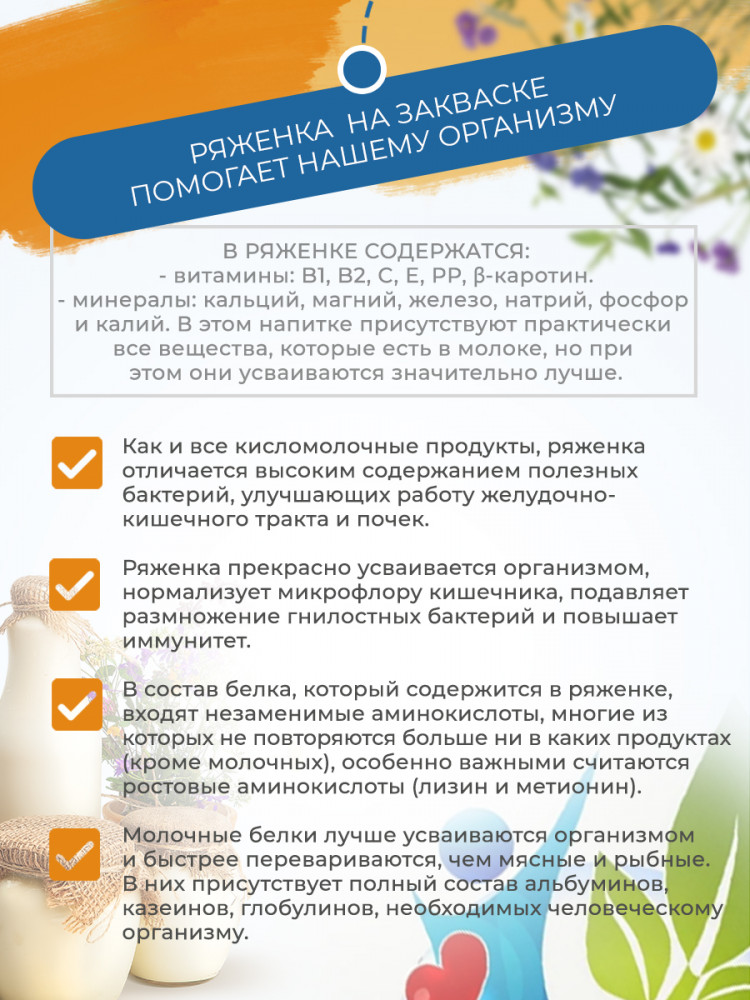 РЯЖЕНКА НА ЗАКВАСКЕ ПОМОГАЕТ НАШЕМУ ОРГАНИЗМУ

В РЯЖЕНКЕ СОДЕРЖАТСЯ:
- витамины: В1, В2, С, Е, РР, β-каротин.
- минералы: кальций, магний, железо, натрий, фосфор и калий. В этом напитке присутствуют практически все вещества, которые есть в молоке, но при этом они усваиваются значительно лучше.

Как и все кисломолочные продукты, ряженка отличается высоким содержанием полезных бактерий, улучшающих работу желудочно-кишечного тракта и почек.

Ряженка прекрасно усваивается организмом, нормализует микрофлору кишечника, подавляет размножение гнилостных бактерий и повышает иммунитет.

В состав белка, который содержится в ряженке, входят незаменимые аминокислоты, многие из которых не повторяются больше ни в каких продуктах (кроме молочных), особенно важными считаются ростовые аминокислоты (лизин и метионин).

Молочные белки лучше усваиваются организмом и быстрее перевариваются, чем мясные и рыбные. В них присутствует полный состав альбуминов, казеинов, глобулинов, необходимых человеческому организму.